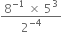 $\frac{8^{-1} \times 5^{3}}{2^{-4}}$